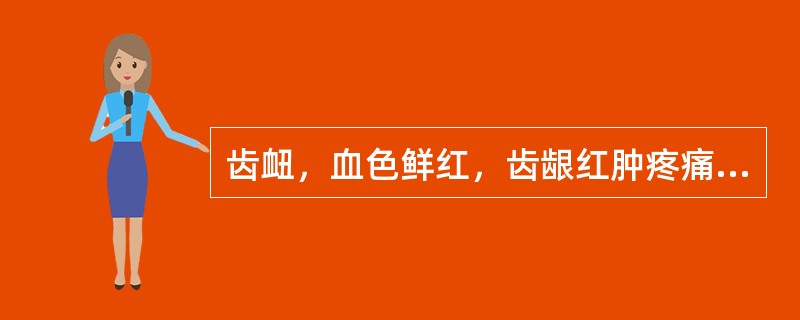 齿衄，血色鲜红，齿龈红肿疼痛...